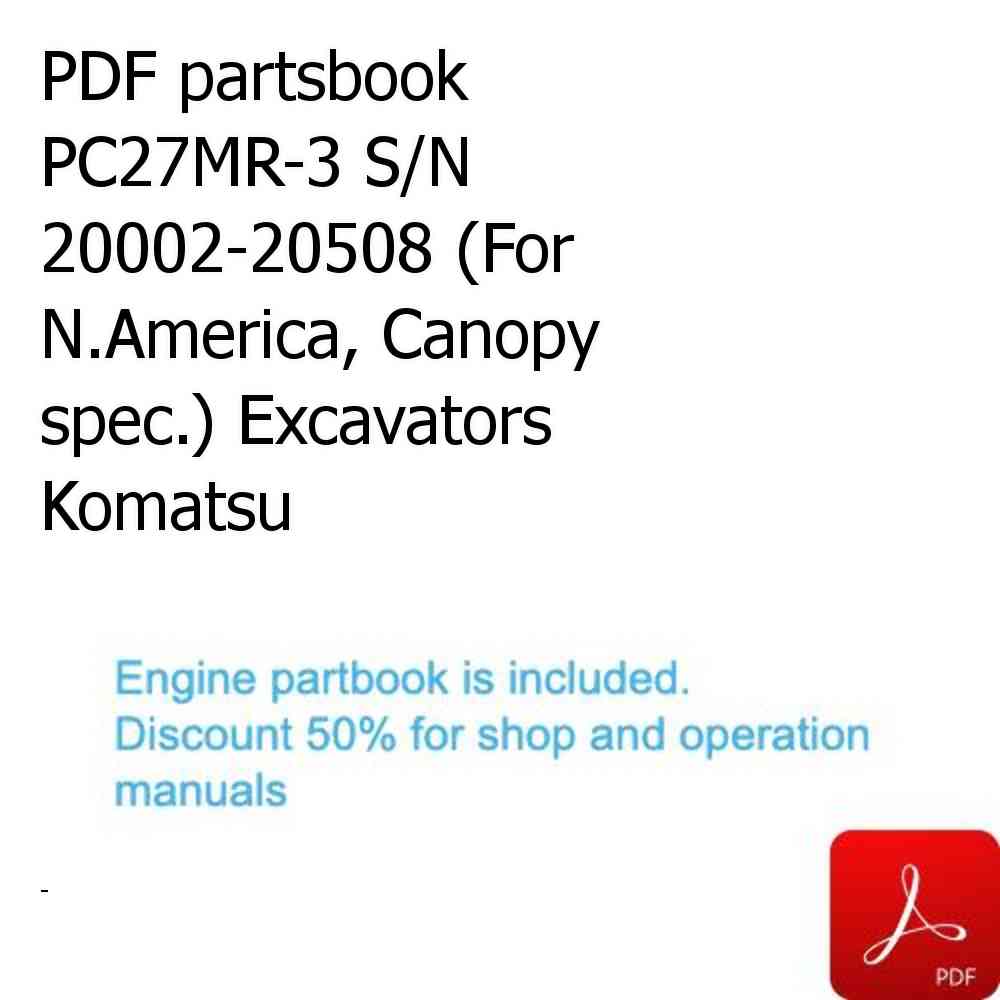 PDF partsbook PC27MR-3 S/N 20002-20508 (For N.America, Canopy spec.) Excavators Komatsu

Engine partbook is included.
Discount 50% for shop and operation manuals

-

PDF